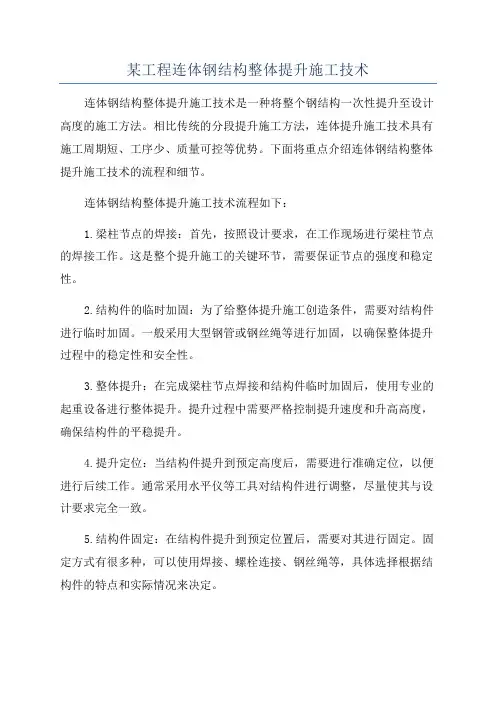 某工程连体钢结构整体提升施工技术

连体钢结构整体提升施工技术是一种将整个钢结构一次性提升至设计高度的施工方法。相比传统的分段提升施工方法，连体提升施工技术具有施工周期短、工序少、质量可控等优势。下面将重点介绍连体钢结构整体提升施工技术的流程和细节。

连体钢结构整体提升施工技术流程如下：

1.梁柱节点的焊接：首先，按照设计要求，在工作现场进行梁柱节点的焊接工作。这是整个提升施工的关键环节，需要保证节点的强度和稳定性。

2.结构件的临时加固：为了给整体提升施工创造条件，需要对结构件进行临时加固。一般采用大型钢管或钢丝绳等进行加固，以确保整体提升过程中的稳定性和安全性。

3.整体提升：在完成梁柱节点焊接和结构件临时加固后，使用专业的起重设备进行整体提升。提升过程中需要严格控制提升速度和升高高度，确保结构件的平稳提升。

4.提升定位：当结构件提升到预定高度后，需要进行准确定位，以便进行后续工作。通常采用水平仪等工具对结构件进行调整，尽量使其与设计要求完全一致。

5.结构件固定：在结构件提升到预定位置后，需要对其进行固定。固定方式有很多种，可以使用焊接、螺栓连接、钢丝绳等，具体选择根据结构件的特点和实际情况来决定。